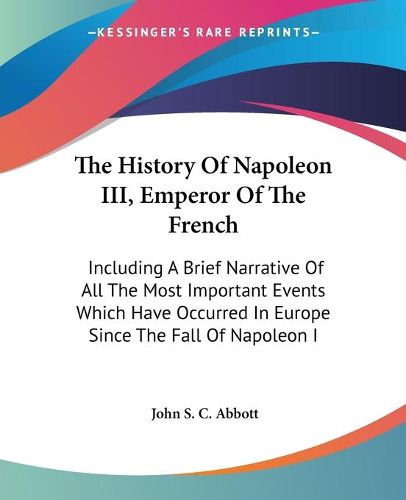 —KESSINGER'S RARE REPRINTS—

The History Of Napoleon III, Emperor Of The French

Including A Brief Narrative Of All The Most Important Events Which Have Occurred In Europe Since The Fall Of Napoleon I

John S. C. Abbott